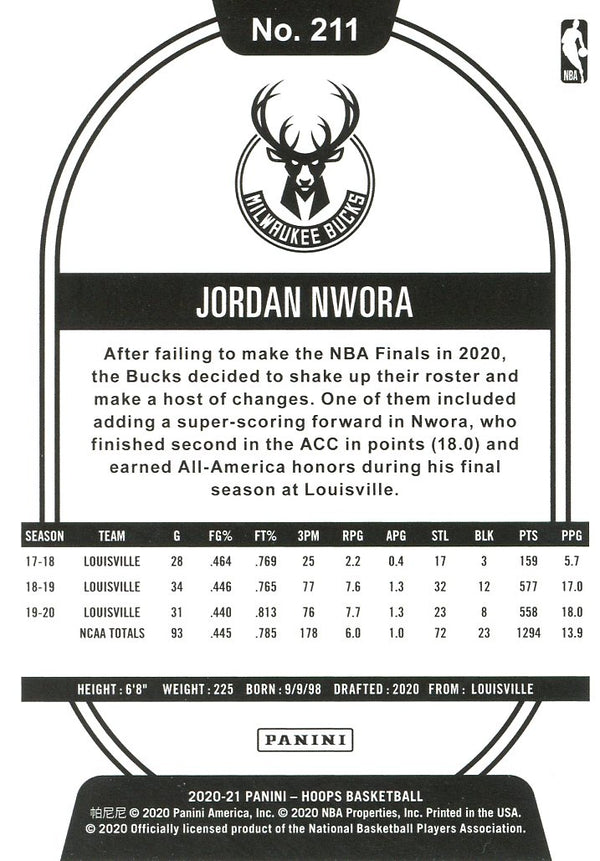 No. 211

NBA

MILWAUKEE BUCKS

JORDAN NWORA

After failing to make the NBA Finals in 2020, the Bucks decided to shake up their roster and make a host of changes. One of them included adding a super-scoring forward in Nwora, who finished second in the ACC in points (18.0) and earned All-America honors during his final season at Louisville.

| SEASON | TEAM | G | FG% | FT% | 3PM | RPG | APG | STL | BLK | PTS | PPG |
|---|---|---|---|---|---|---|---|---|---|---|---|
| 17-18 | LOUISVILLE | 28 | .464 | .769 | 25 | 2.2 | 0.4 | 17 | 3 | 159 | 5.7 |
| 18-19 | LOUISVILLE | 34 | .446 | .765 | 77 | 7.6 | 1.3 | 32 | 12 | 577 | 17.0 |
| 19-20 | LOUISVILLE | 31 | .440 | .813 | 76 | 7.7 | 1.3 | 23 | 8 | 558 | 18.0 |
| | NCAA TOTALS | 93 | .445 | .785 | 178 | 6.0 | 1.0 | 72 | 23 | 1294 | 13.9 |

HEIGHT : 6'8" WEIGHT : 225 BORN : 9/9/98 DRAFTED : 2020 FROM : LOUISVILLE

PANINI

2020-21 PANINI – HOOPS BASKETBALL
帕尼尼 © 2020 Panini America, Inc. © 2020 NBA Properties, Inc. Printed in the USA.
© 2020 Officially licensed product of the National Basketball Players Association.